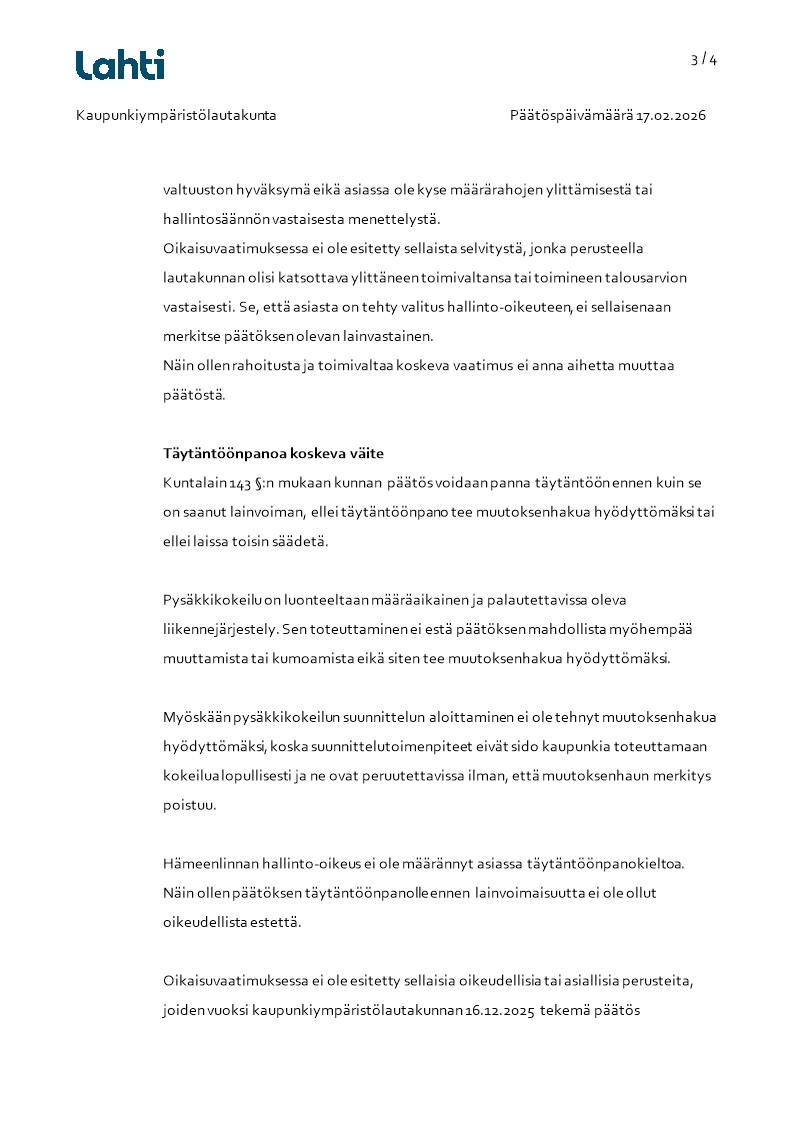 Lahti

3 / 4

Kaupunkiympäristölautakunta

Päätöspäivämäärä 17.02.2026

valtuuston hyväksymä eikä asiassa ole kyse määrärahojen ylittämisestä tai hallintosäännön vastaisesta menettelystä.
Oikaisuvaatimuksessa ei ole esitetty sellaista selvitystä, jonka perusteella lautakunnan olisi katsottava ylittäneen toimivaltansa tai toimineen talousarvion vastaisesti. Se, että asiasta on tehty valitus hallinto-oikeuteen, ei sellaisenaan merkitse päätöksen olevan lainvastainen.
Näin ollen rahoitusta ja toimivaltaa koskeva vaatimus ei anna aihetta muuttaa päätöstä.

Täytäntöönpanoa koskeva väite
Kuntalain 143 §:n mukaan kunnan päätös voidaan panna täytäntöön ennen kuin se on saanut lainvoiman, ellei täytäntöönpano tee muutoksenhakua hyödyttömäksi tai ellei laissa toisin säädetä.

Pysäkkikokeilu on luonteeltaan määräaikainen ja palautettavissa oleva liikennejärjestely. Sen toteuttaminen ei estä päätöksen mahdollista myöhempää muuttamista tai kumoamista eikä siten tee muutoksenhakua hyödyttömäksi.

Myöskään pysäkkikokeilun suunnittelun aloittaminen ei ole tehnyt muutoksenhakua hyödyttömäksi, koska suunnittelutoimenpiteet eivät sido kaupunkia toteuttamaan kokeilua lopullisesti ja ne ovat peruutettavissa ilman, että muutoksenhaun merkitys poistuu.

Hämeenlinnan hallinto-oikeus ei ole määrännyt asiassa täytäntöönpanokieltoa. Näin ollen päätöksen täytäntöönpanolle ennen lainvoimaisuutta ei ole ollut oikeudellista estettä.

Oikaisuvaatimuksessa ei ole esitetty sellaisia oikeudellisia tai asiallisia perusteita, joiden vuoksi kaupunkiympäristölautakunnan 16.12.2025 tekemä päätös